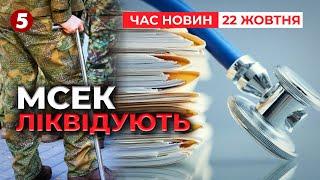 5

ЧАС НОВИН 22 ЖОВТНЯ

МСЕК
ЛІКВІДУЮТЬ